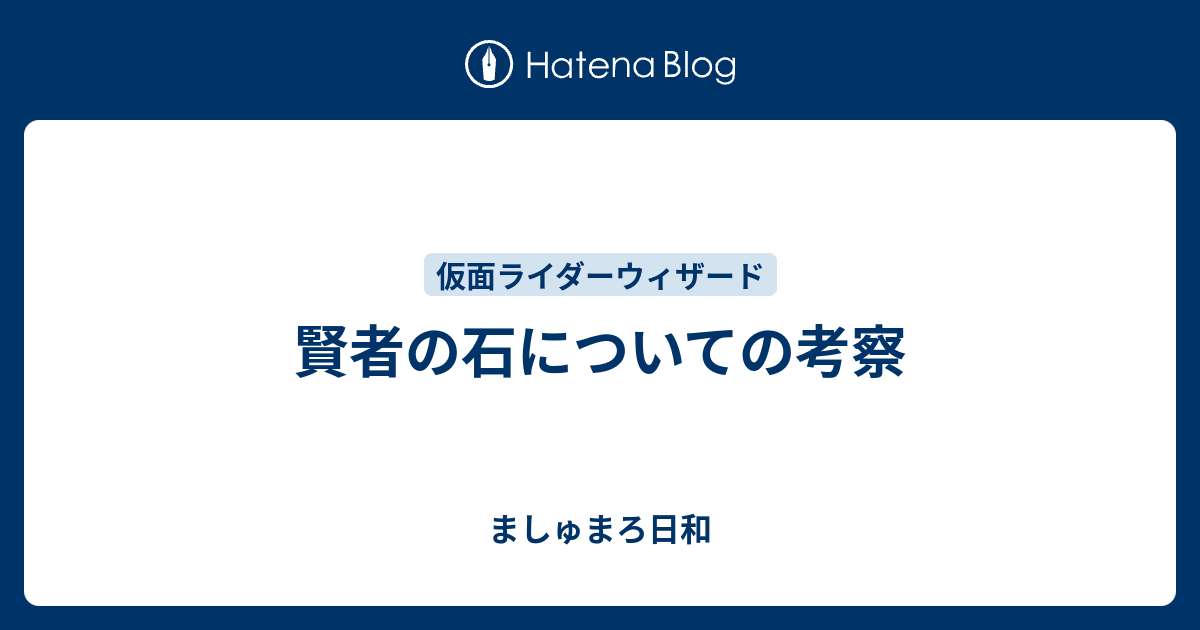 Hatena Blog

仮面ライダーウィザード

賢者の石についての考察

ましゅまろ日和